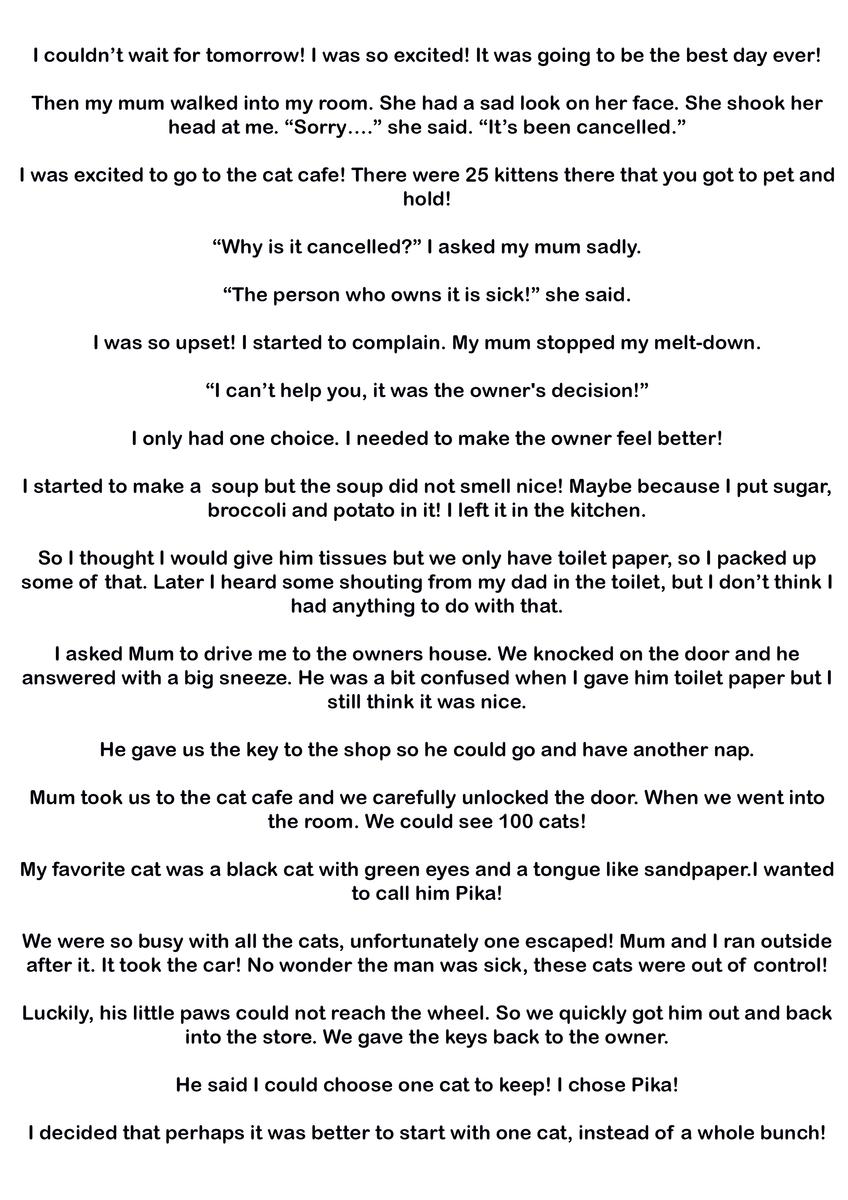 I couldn’t wait for tomorrow! I was so excited! It was going to be the best day ever!

Then my mum walked into my room. She had a sad look on her face. She shook her head at me. “Sorry….” she said. “It’s been cancelled.”

I was excited to go to the cat cafe! There were 25 kittens there that you got to pet and hold!

“Why is it cancelled?” I asked my mum sadly.

“The person who owns it is sick!” she said.

I was so upset! I started to complain. My mum stopped my melt-down.

“I can’t help you, it was the owner's decision!”

I only had one choice. I needed to make the owner feel better!

I started to make a  soup but the soup did not smell nice! Maybe because I put sugar, broccoli and potato in it! I left it in the kitchen.

So I thought I would give him tissues but we only have toilet paper, so I packed up some of that. Later I heard some shouting from my dad in the toilet, but I don’t think I had anything to do with that.

I asked Mum to drive me to the owners house. We knocked on the door and he answered with a big sneeze. He was a bit confused when I gave him toilet paper but I still think it was nice.

He gave us the key to the shop so he could go and have another nap.

Mum took us to the cat cafe and we carefully unlocked the door. When we went into the room. We could see 100 cats!

My favorite cat was a black cat with green eyes and a tongue like sandpaper.I wanted to call him Pika!

We were so busy with all the cats, unfortunately one escaped! Mum and I ran outside after it. It took the car! No wonder the man was sick, these cats were out of control!

Luckily, his little paws could not reach the wheel. So we quickly got him out and back into the store. We gave the keys back to the owner.

He said I could choose one cat to keep! I chose Pika!

I decided that perhaps it was better to start with one cat, instead of a whole bunch!